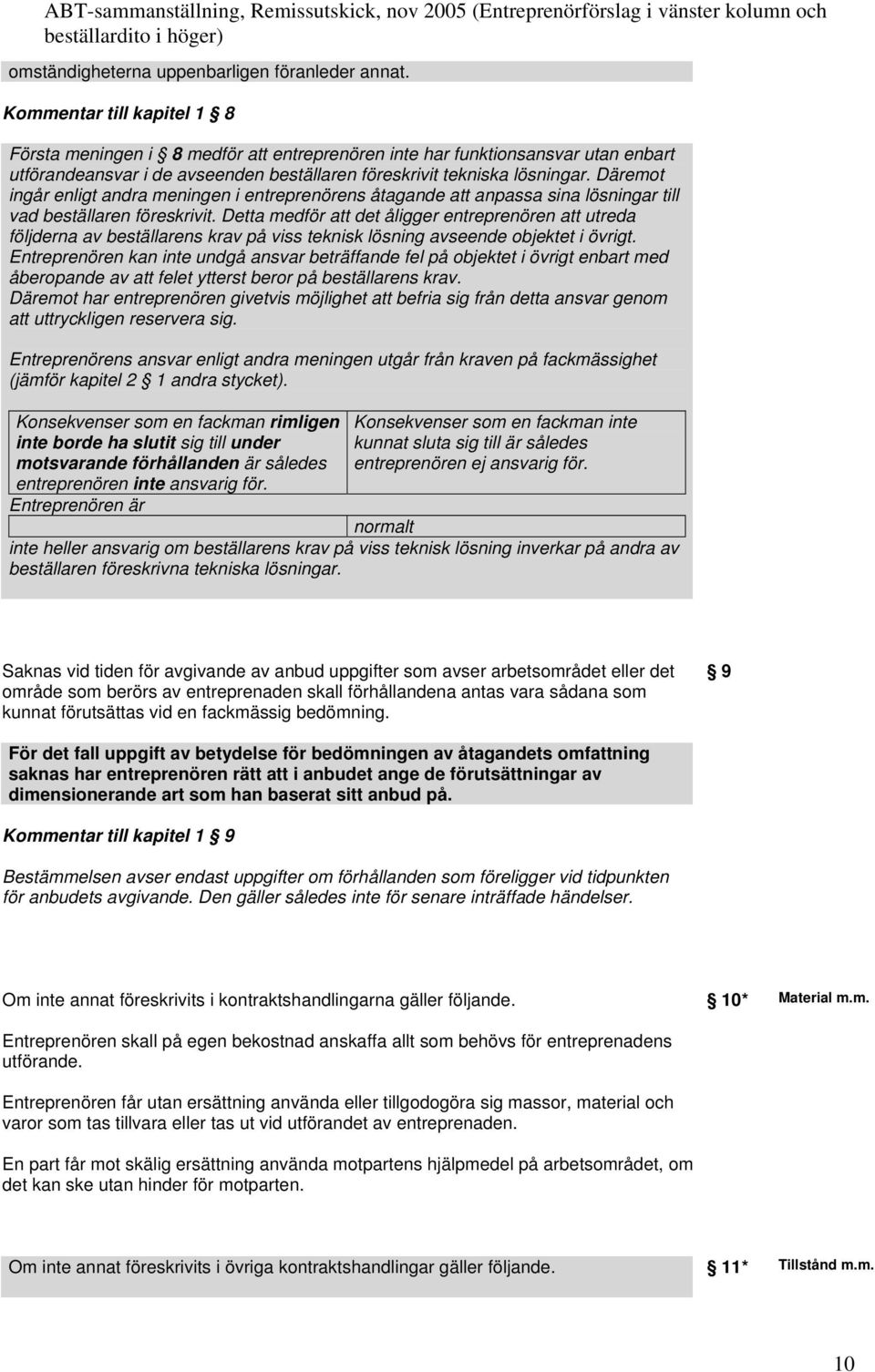 ABT-sammanställning, Remissutskick, nov 2005 (Entreprenörförslag i vänster kolumn och beställardito i höger)

omständigheterna uppenbarligen föranleder annat.

Kommentar till kapitel 1 § 8

Första meningen i § 8 medför att entreprenören inte har funktionsansvar utan enbart utförandeansvar i de avseenden beställaren föreskrivit tekniska lösningar. Däremot ingår enligt andra meningen i entreprenörens åtagande att anpassa sina lösningar till vad beställaren föreskrivit. Detta medför att det åligger entreprenören att utreda följderna av beställarens krav på viss teknisk lösning avseende objektet i övrigt. Entreprenören kan inte undgå ansvar beträffande fel på objektet i övrigt enbart med åberopande av att felet ytterst beror på beställarens krav.
Däremot har entreprenören givetvis möjlighet att befria sig från detta ansvar genom att uttryckligen reservera sig.

Entreprenörens ansvar enligt andra meningen utgår från kraven på fackmässighet (jämför kapitel 2 § 1 andra stycket).

Konsekvenser som en fackman rimligen inte borde ha slutit sig till under motsvarande förhållanden är således entreprenören inte ansvarig för.

Konsekvenser som en fackman inte kunnat sluta sig till är således entreprenören ej ansvarig för.

Entreprenören är

normalt

inte heller ansvarig om beställarens krav på viss teknisk lösning inverkar på andra av beställaren föreskrivna tekniska lösningar.

Saknas vid tiden för avgivande av anbud uppgifter som avser arbetsområdet eller det område som berörs av entreprenaden skall förhållandena antas vara sådana som kunnat förutsättas vid en fackmässig bedömning.

§ 9

För det fall uppgift av betydelse för bedömningen av åtagandets omfattning saknas har entreprenören rätt att i anbudet ange de förutsättningar av dimensionerande art som han baserat sitt anbud på.

Kommentar till kapitel 1 § 9

Bestämmelsen avser endast uppgifter om förhållanden som föreligger vid tidpunkten för anbudets avgivande. Den gäller således inte för senare inträffade händelser.

Om inte annat föreskrivits i kontraktshandlingarna gäller följande.

§ 10* Material m.m.

Entreprenören skall på egen bekostnad anskaffa allt som behövs för entreprenadens utförande.

Entreprenören får utan ersättning använda eller tillgodogöra sig massor, material och varor som tas tillvara eller tas ut vid utförandet av entreprenaden.

En part får mot skälig ersättning använda motpartens hjälpmedel på arbetsområdet, om det kan ske utan hinder för motparten.

Om inte annat föreskrivits i övriga kontraktshandlingar gäller följande.

§ 11* Tillstånd m.m.

10